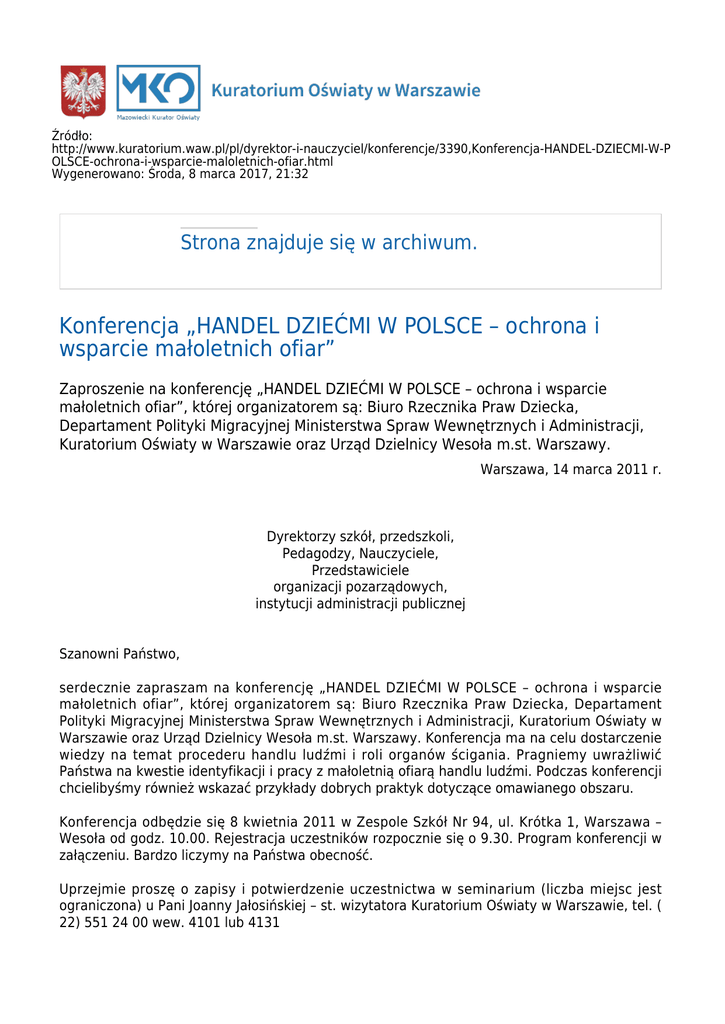 MKO
Mazowiecki Kurator Oświaty
Kuratorium Oświaty w Warszawie

Źródło:
http://www.kuratorium.waw.pl/pl/dyrektor-i-nauczyciel/konferencje/3390,Konferencja-HANDEL-DZIECMI-W-POLSCE-ochrona-i-wsparcie-maloletnich-ofiar.html
Wygenerowano: Środa, 8 marca 2017, 21:32

Strona znajduje się w archiwum.

Konferencja „HANDEL DZIEĆMI W POLSCE – ochrona i wsparcie małoletnich ofiar”

Zaproszenie na konferencję „HANDEL DZIEĆMI W POLSCE – ochrona i wsparcie małoletnich ofiar”, której organizatorem są: Biuro Rzecznika Praw Dziecka, Departament Polityki Migracyjnej Ministerstwa Spraw Wewnętrznych i Administracji, Kuratorium Oświaty w Warszawie oraz Urząd Dzielnicy Wesoła m.st. Warszawy.

Warszawa, 14 marca 2011 r.

Dyrektorzy szkół, przedszkoli,
Pedagodzy, Nauczyciele,
Przedstawiciele
organizacji pozarządowych,
instytucji administracji publicznej

Szanowni Państwo,

serdecznie zapraszam na konferencję „HANDEL DZIEĆMI W POLSCE – ochrona i wsparcie małoletnich ofiar”, której organizatorem są: Biuro Rzecznika Praw Dziecka, Departament Polityki Migracyjnej Ministerstwa Spraw Wewnętrznych i Administracji, Kuratorium Oświaty w Warszawie oraz Urząd Dzielnicy Wesoła m.st. Warszawy. Konferencja ma na celu dostarczenie wiedzy na temat procederu handlu ludźmi i roli organów ścigania. Pragniemy uwrażliwić Państwa na kwestie identyfikacji i pracy z małoletnią ofiarą handlu ludźmi. Podczas konferencji chcielibyśmy również wskazać przykłady dobrych praktyk dotyczące omawianego obszaru.

Konferencja odbędzie się 8 kwietnia 2011 w Zespole Szkół Nr 94, ul. Krótka 1, Warszawa – Wesoła od godz. 10.00. Rejestracja uczestników rozpocznie się o 9.30. Program konferencji w załączeniu. Bardzo liczymy na Państwa obecność.

Uprzejmie proszę o zapisy i potwierdzenie uczestnictwa w seminarium (liczba miejsc jest ograniczona) u Pani Joanny Jałosińskiej – st. wizytatora Kuratorium Oświaty w Warszawie, tel. ( 22) 551 24 00 wew. 4101 lub 4131